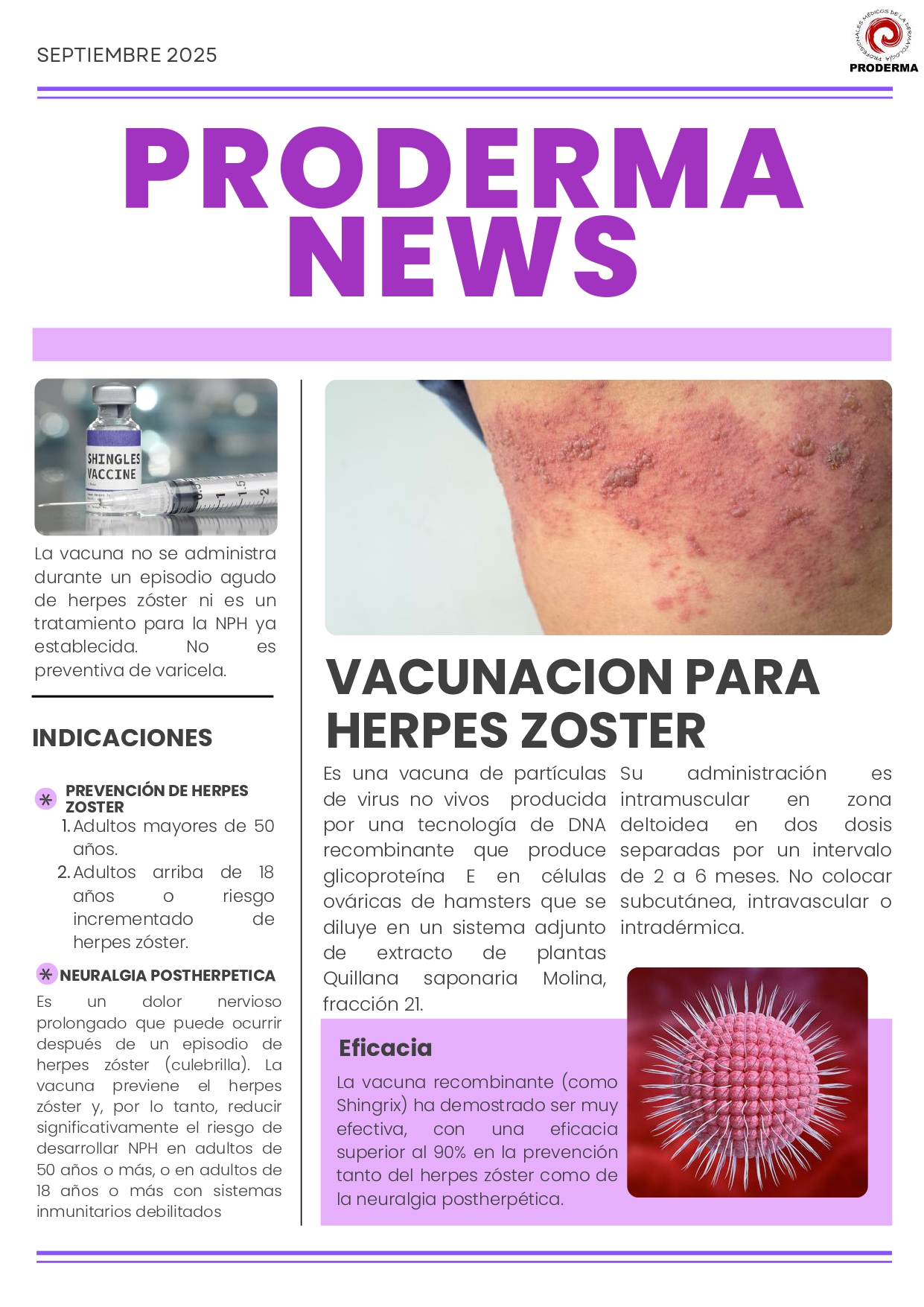 SEPTIEMBRE 2025

PROFESIONALES MÉDICOS DE LA DERMATOLOGÍA
PRODERMA

PRODERMA NEWS

SHINGLES VACCINE

La vacuna no se administra durante un episodio agudo de herpes zóster ni es un tratamiento para la NPH ya establecida. No es preventiva de varicela.

INDICACIONES

PREVENCIÓN DE HERPES ZOSTER
1. Adultos mayores de 50 años.
2. Adultos arriba de 18 años o riesgo incrementado de herpes zóster.

NEURALGIA POSTHERPETICA
Es un dolor nervioso prolongado que puede ocurrir después de un episodio de herpes zóster (culebrilla). La vacuna previene el herpes zóster y, por lo tanto, reducir significativamente el riesgo de desarrollar NPH en adultos de 50 años o más, o en adultos de 18 años o más con sistemas inmunitarios debilitados

VACUNACION PARA HERPES ZOSTER

Es una vacuna de partículas de virus no vivos producida por una tecnología de DNA recombinante que produce glicoproteína E en células ováricas de hamsters que se diluye en un sistema adjunto de extracto de plantas Quillana saponaria Molina, fracción 21.

Su administración es intramuscular en zona deltoidea en dos dosis separadas por un intervalo de 2 a 6 meses. No colocar subcutánea, intravascular o intradérmica.

Eficacia
La vacuna recombinante (como Shingrix) ha demostrado ser muy efectiva, con una eficacia superior al 90% en la prevención tanto del herpes zóster como de la neuralgia postherpética.